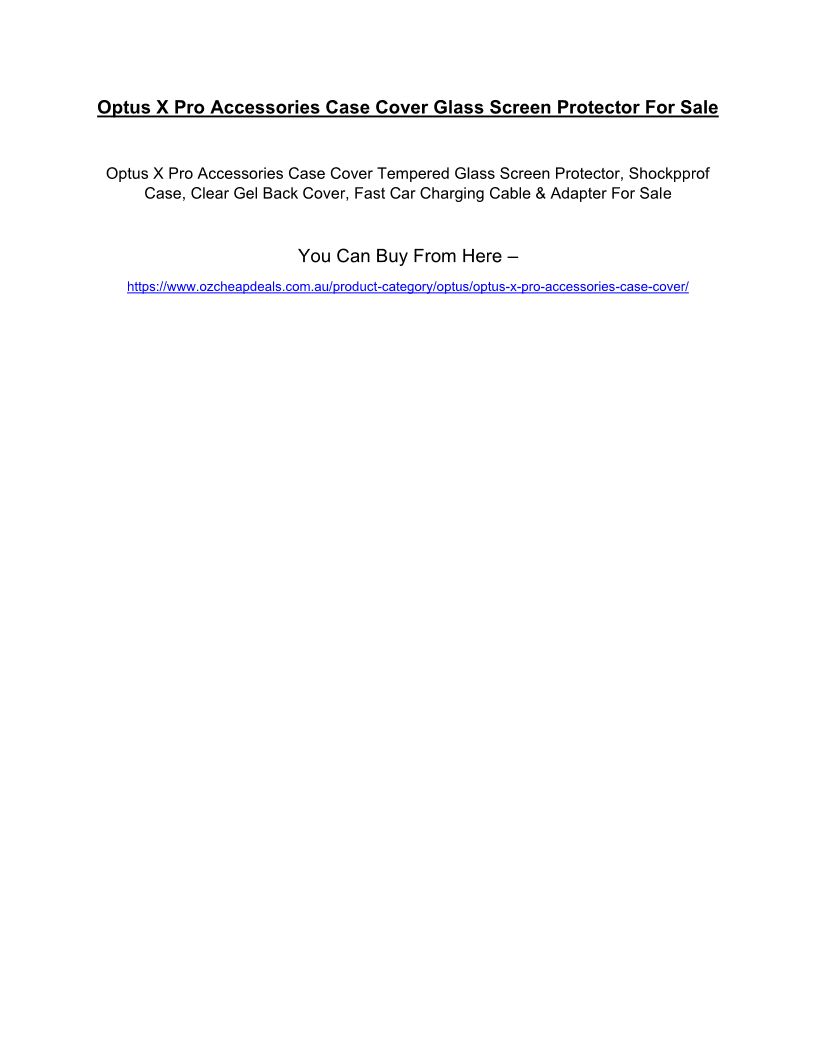 Optus X Pro Accessories Case Cover Glass Screen Protector For Sale

Optus X Pro Accessories Case Cover Tempered Glass Screen Protector, Shockpprof Case, Clear Gel Back Cover, Fast Car Charging Cable & Adapter For Sale

You Can Buy From Here –

https://www.ozcheapdeals.com.au/product-category/optus/optus-x-pro-accessories-case-cover/